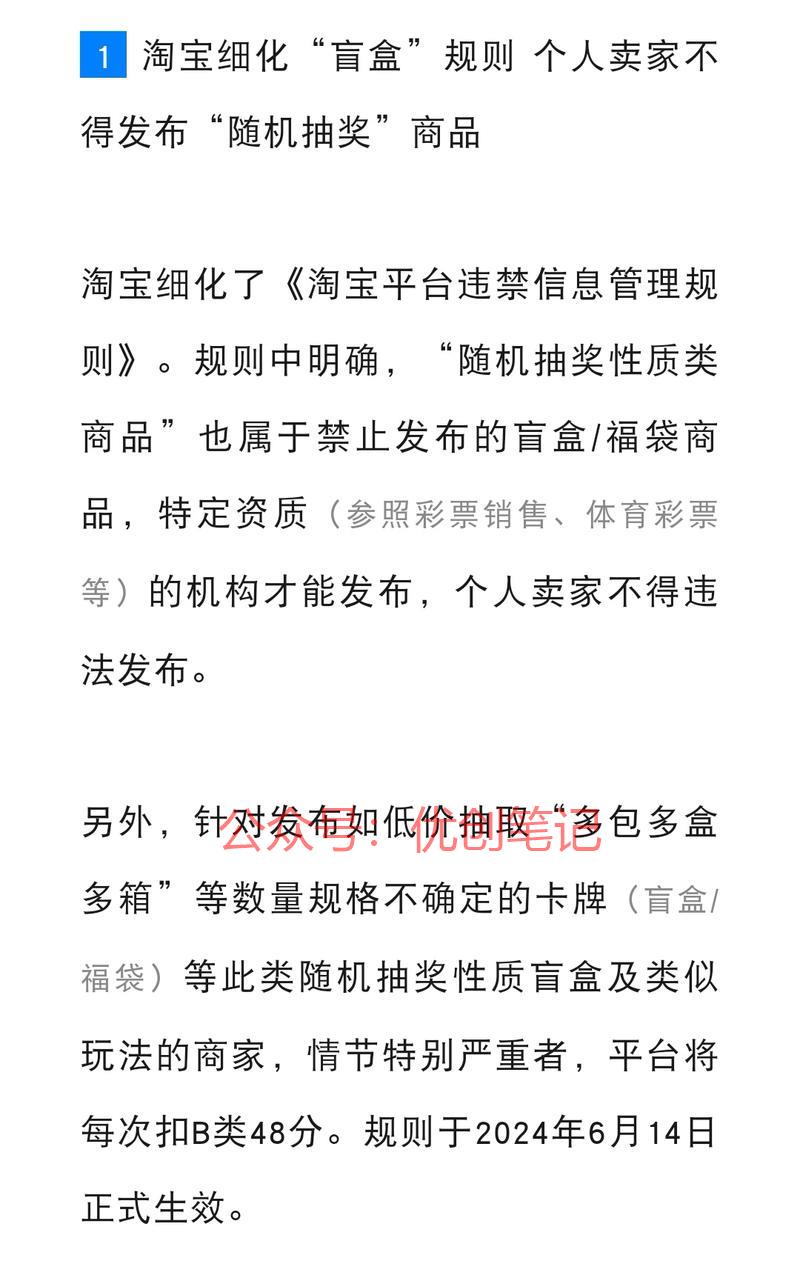 1 淘宝细化“盲盒”规则 个人卖家不得发布“随机抽奖”商品

淘宝细化了《淘宝平台违禁信息管理规则》。规则中明确，“随机抽奖性质类商品”也属于禁止发布的盲盒/福袋商品，特定资质（参照彩票销售、体育彩票等）的机构才能发布，个人卖家不得违法发布。

另外，针对发布如低价抽取“多包多盒多箱”等数量规格不确定的卡牌（盲盒/福袋）等此类随机抽奖性质盲盒及类似玩法的商家，情节特别严重者，平台将每次扣B类48分。规则于2024年6月14日正式生效。

公众号：优创笔记